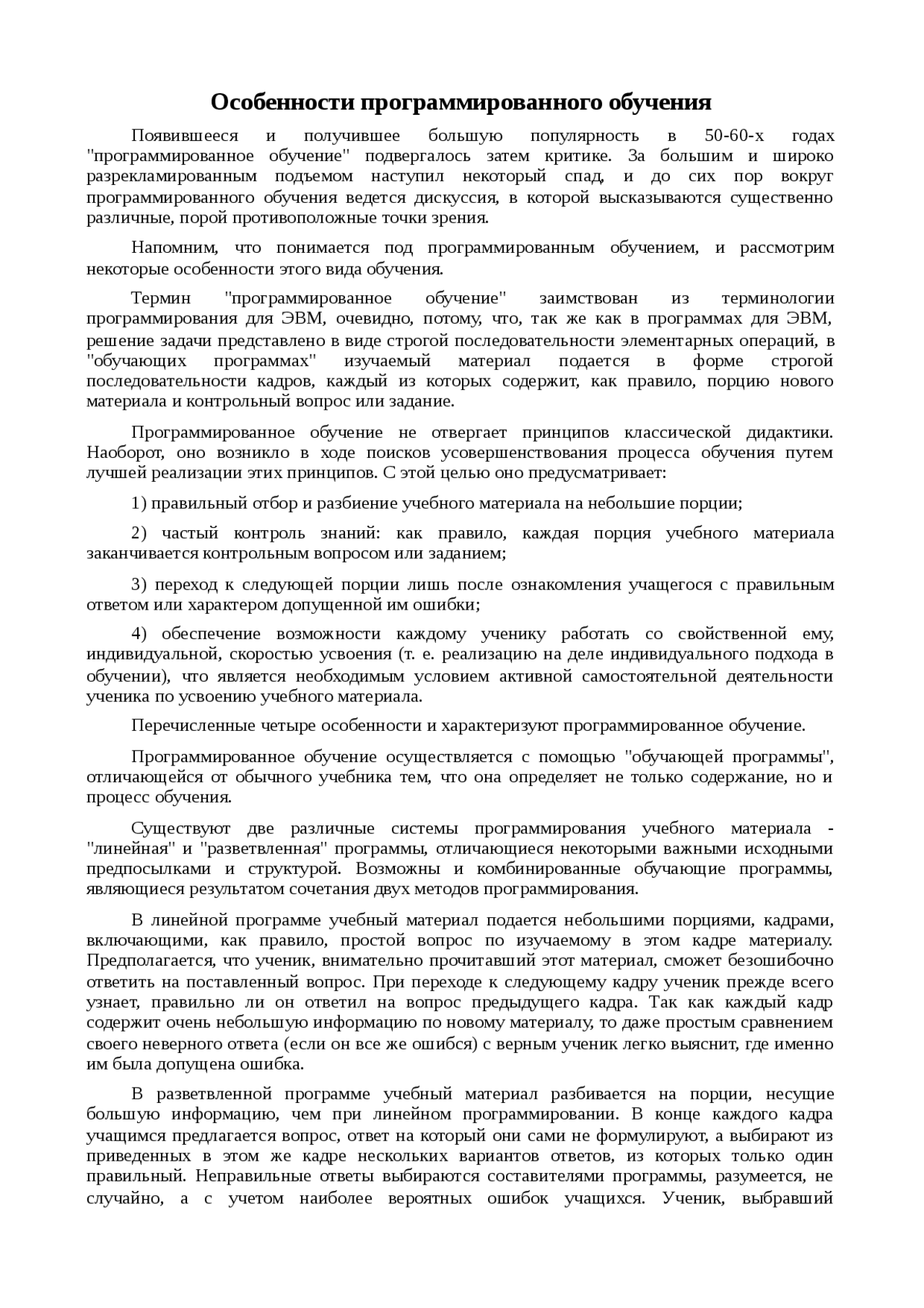 Особенности программированного обучения

Появившееся и получившее большую популярность в 50-60-х годах "программированное обучение" подвергалось затем критике. За большим и широко разрекламированным подъемом наступил некоторый спад, и до сих пор вокруг программированного обучения ведется дискуссия, в которой высказываются существенно различные, порой противоположные точки зрения.

Напомним, что понимается под программированным обучением, и рассмотрим некоторые особенности этого вида обучения.

Термин "программированное обучение" заимствован из терминологии программирования для ЭВМ, очевидно, потому, что, так же как в программах для ЭВМ, решение задачи представлено в виде строгой последовательности элементарных операций, в "обучающих программах" изучаемый материал подается в форме строгой последовательности кадров, каждый из которых содержит, как правило, порцию нового материала и контрольный вопрос или задание.

Программированное обучение не отвергает принципов классической дидактики. Наоборот, оно возникло в ходе поисков усовершенствования процесса обучения путем лучшей реализации этих принципов. С этой целью оно предусматривает:

1) правильный отбор и разбиение учебного материала на небольшие порции;

2) частый контроль знаний: как правило, каждая порция учебного материала заканчивается контрольным вопросом или заданием;

3) переход к следующей порции лишь после ознакомления учащегося с правильным ответом или характером допущенной им ошибки;

4) обеспечение возможности каждому ученику работать со свойственной ему, индивидуальной, скоростью усвоения (т. е. реализацию на деле индивидуального подхода в обучении), что является необходимым условием активной самостоятельной деятельности ученика по усвоению учебного материала.

Перечисленные четыре особенности и характеризуют программированное обучение.

Программированное обучение осуществляется с помощью "обучающей программы", отличающейся от обычного учебника тем, что она определяет не только содержание, но и процесс обучения.

Существуют две различные системы программирования учебного материала - "линейная" и "разветвленная" программы, отличающиеся некоторыми важными исходными предпосылками и структурой. Возможны и комбинированные обучающие программы, являющиеся результатом сочетания двух методов программирования.

В линейной программе учебный материал подается небольшими порциями, кадрами, включающими, как правило, простой вопрос по изучаемому в этом кадре материалу. Предполагается, что ученик, внимательно прочитавший этот материал, сможет безошибочно ответить на поставленный вопрос. При переходе к следующему кадру ученик прежде всего узнает, правильно ли он ответил на вопрос предыдущего кадра. Так как каждый кадр содержит очень небольшую информацию по новому материалу, то даже простым сравнением своего неверного ответа (если он все же ошибся) с верным ученик легко выяснит, где именно им была допущена ошибка.

В разветвленной программе учебный материал разбивается на порции, несущие большую информацию, чем при линейном программировании. В конце каждого кадра учащимся предлагается вопрос, ответ на который они сами не формулируют, а выбирают из приведенных в этом же кадре нескольких вариантов ответов, из которых только один правильный. Неправильные ответы выбираются составителями программы, разумеется, не случайно, а с учетом наиболее вероятных ошибок учащихся. Ученик, выбравший